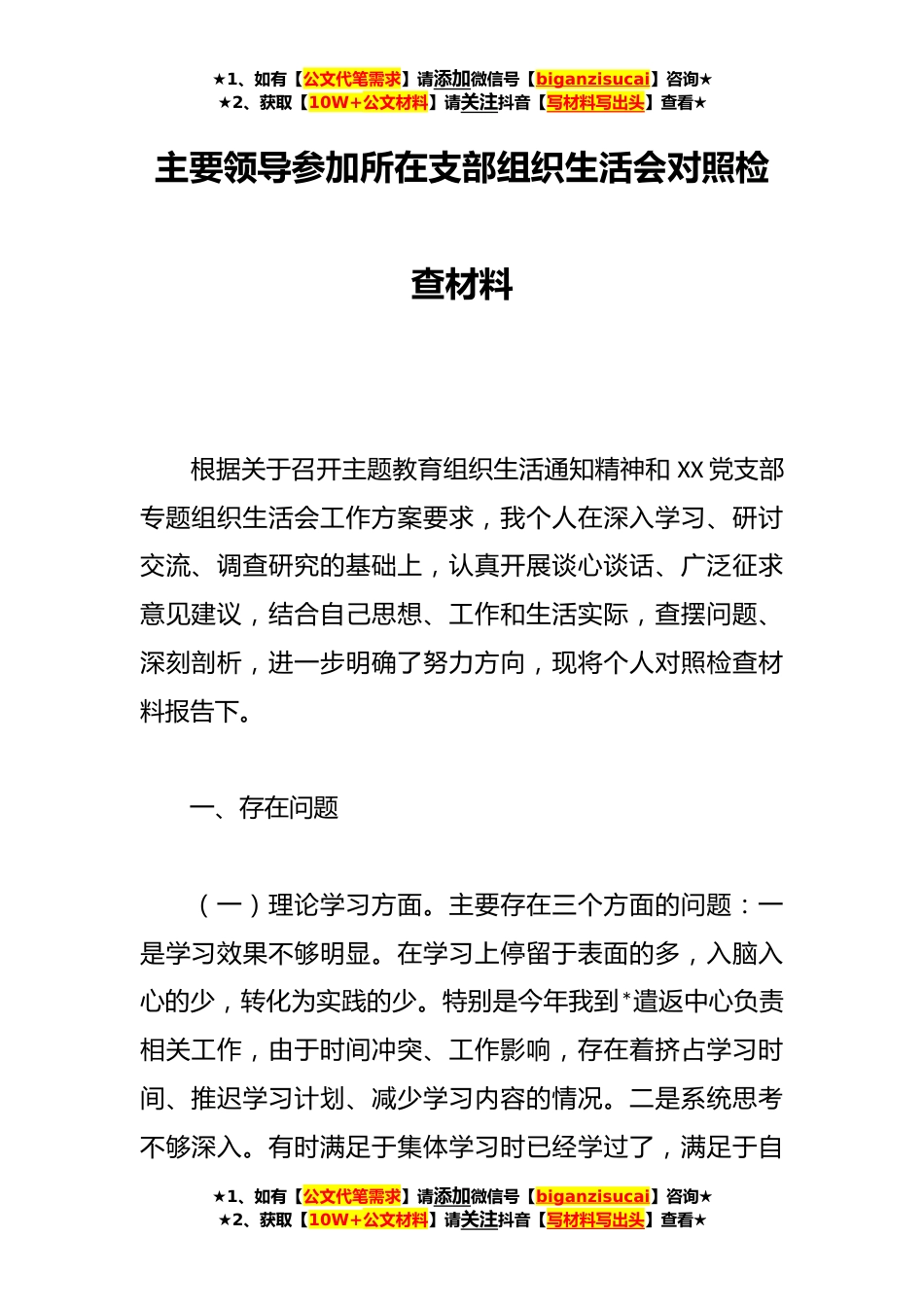 ★1、如有【公文代笔需求】请添加微信号【biganzisucai】咨询★
★2、获取【10W+公文材料】请关注抖音【写材料写出头】查看★

主要领导参加所在支部组织生活会对照检查材料

根据关于召开主题教育组织生活通知精神和 XX 党支部专题组织生活会工作方案要求，我个人在深入学习、研讨交流、调查研究的基础上，认真开展谈心谈话、广泛征求意见建议，结合自己思想、工作和生活实际，查摆问题、深刻剖析，进一步明确了努力方向，现将个人对照检查材料报告下。

一、存在问题

（一）理论学习方面。主要存在三个方面的问题：一是学习效果不够明显。在学习上停留于表面的多，入脑入心的少，转化为实践的少。特别是今年我到*遣返中心负责相关工作，由于时间冲突、工作影响，存在着挤占学习时间、推迟学习计划、减少学习内容的情况。二是系统思考不够深入。有时满足于集体学习时已经学过了，满足于自

★1、如有【公文代笔需求】请添加微信号【biganzisucai】咨询★
★2、获取【10W+公文材料】请关注抖音【写材料写出头】查看★